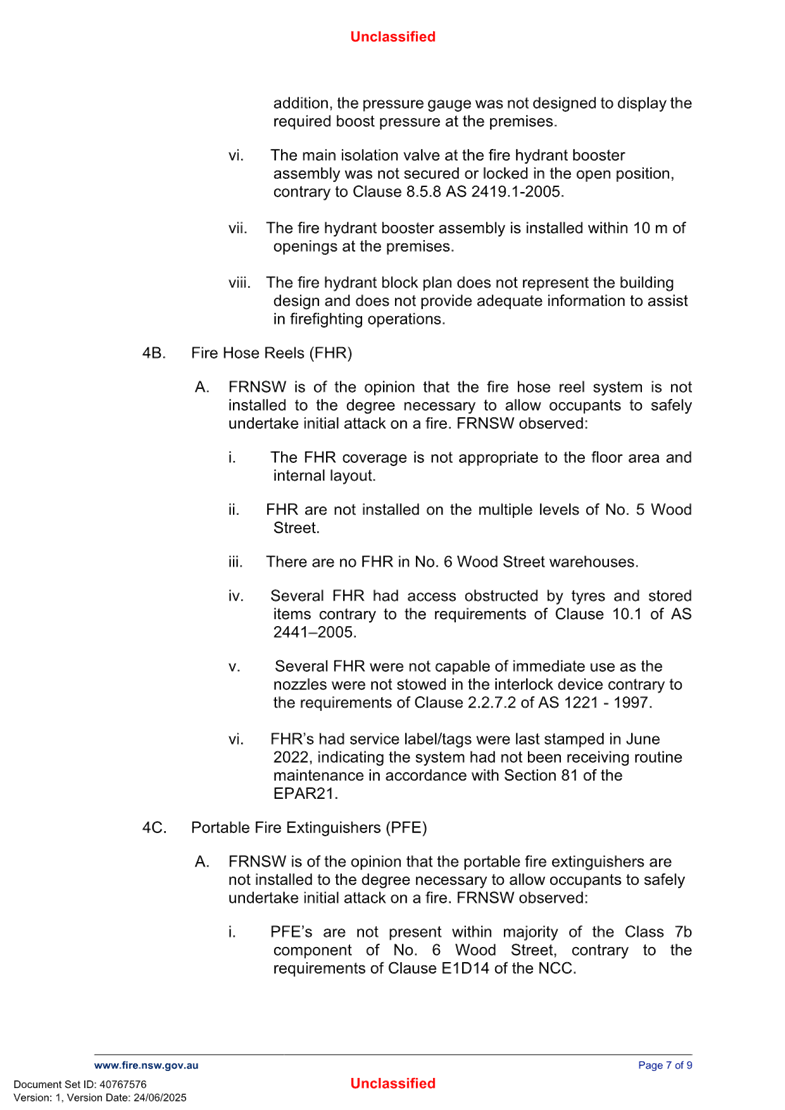 Unclassified

addition, the pressure gauge was not designed to display the required boost pressure at the premises.

vi. The main isolation valve at the fire hydrant booster assembly was not secured or locked in the open position, contrary to Clause 8.5.8 AS 2419.1-2005.

vii. The fire hydrant booster assembly is installed within 10 m of openings at the premises.

viii. The fire hydrant block plan does not represent the building design and does not provide adequate information to assist in firefighting operations.

4B. Fire Hose Reels (FHR)

A. FRNSW is of the opinion that the fire hose reel system is not installed to the degree necessary to allow occupants to safely undertake initial attack on a fire. FRNSW observed:

i. The FHR coverage is not appropriate to the floor area and internal layout.

ii. FHR are not installed on the multiple levels of No. 5 Wood Street.

iii. There are no FHR in No. 6 Wood Street warehouses.

iv. Several FHR had access obstructed by tyres and stored items contrary to the requirements of Clause 10.1 of AS 2441–2005.

v. Several FHR were not capable of immediate use as the nozzles were not stowed in the interlock device contrary to the requirements of Clause 2.2.7.2 of AS 1221 - 1997.

vi. FHR's had service label/tags were last stamped in June 2022, indicating the system had not been receiving routine maintenance in accordance with Section 81 of the EPAR21.

4C. Portable Fire Extinguishers (PFE)

A. FRNSW is of the opinion that the portable fire extinguishers are not installed to the degree necessary to allow occupants to safely undertake initial attack on a fire. FRNSW observed:

i. PFE's are not present within majority of the Class 7b component of No. 6 Wood Street, contrary to the requirements of Clause E1D14 of the NCC.

www.fire.nsw.gov.au

Page 7 of 9

Document Set ID: 40767576
Version: 1, Version Date: 24/06/2025

Unclassified